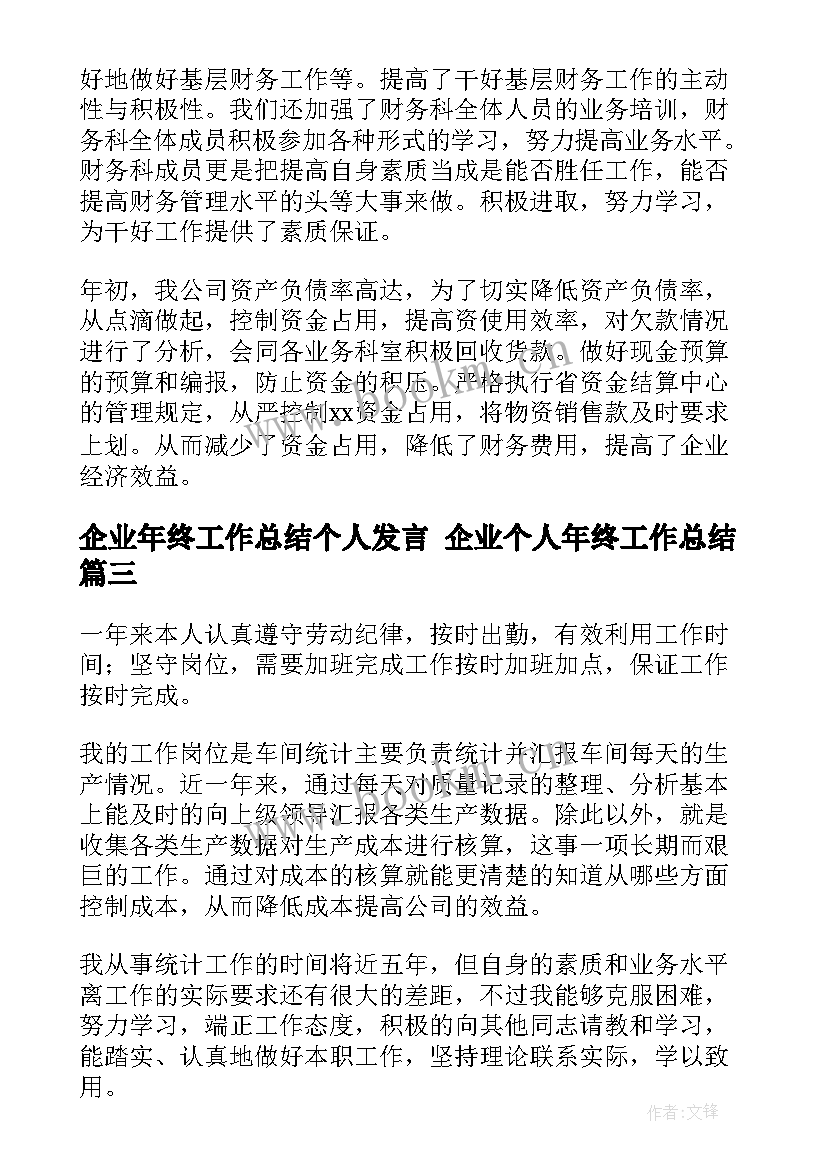 好地做好基层财务工作等。提高了干好基层财务工作的主动性与积极性。我们还加强了财务科全体人员的业务培训，财务科全体成员积极参加各种形式的学习，努力提高业务水平。财务科成员更是把提高自身素质当成是能否胜任工作，能否提高财务管理水平的头等大事来做。积极进取，努力学习，为干好工作提供了素质保证。

年初，我公司资产负债率高达，为了切实降低资产负债率，从点滴做起，控制资金占用，提高资使用效率，对欠款情况进行了分析，会同各业务科室积极回收货款。做好现金预算的预算和编报，防止资金的积压。严格执行省资金结算中心的管理规定，从严控制xx资金占用，将物资销售款及时要求上划。从而减少了资金占用，降低了财务费用，提高了企业经济效益。

企业年终工作总结个人发言 企业个人年终工作总结篇三

一年来本人认真遵守劳动纪律，按时出勤，有效利用工作时间；坚守岗位，需要加班完成工作按时加班加点，保证工作按时完成。

我的工作岗位是车间统计主要负责统计并汇报车间每天的生产情况。近一年来，通过每天对质量记录的整理、分析基本上能及时的向上级领导汇报各类生产数据。除此以外，就是收集各类生产数据对生产成本进行核算，这事一项长期而艰巨的工作。通过对成本的核算就能更清楚的知道从哪些方面控制成本，从而降低成本提高公司的效益。

我从事统计工作的时间将近五年，但自身的素质和业务水平离工作的实际要求还有很大的差距，不过我能够克服困难，努力学习，端正工作态度，积极的向其他同志请教和学习，能踏实、认真地做好本职工作，坚持理论联系实际，学以致用。

作者:文锋